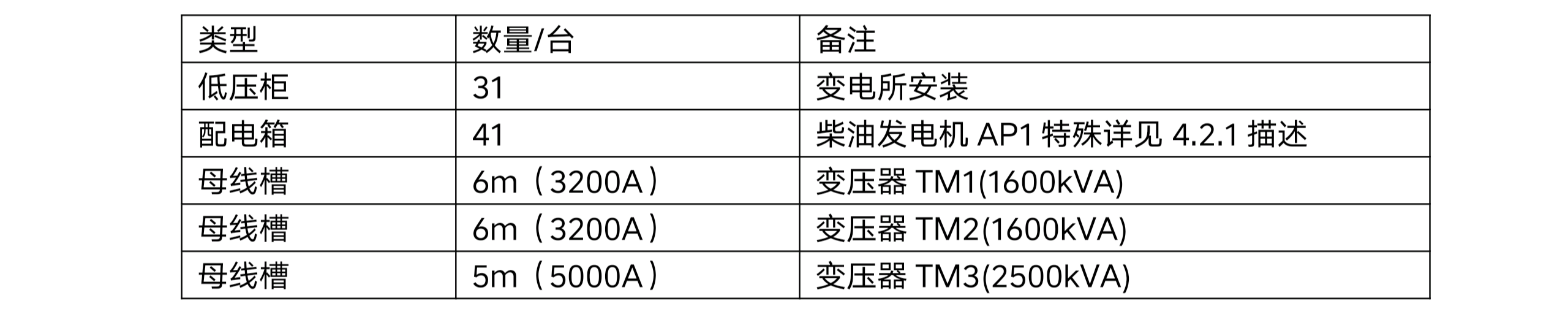 | 类型 | 数量/台 | 备注 |
|---|---|---|
| 低压柜 | 31 | 变电所安装 |
| 配电箱 | 41 | 柴油发电机 AP1 特殊详见 4.2.1 描述 |
| 母线槽 | 6m（3200A） | 变压器 TM1(1600kVA) |
| 母线槽 | 6m（3200A） | 变压器 TM2(1600kVA) |
| 母线槽 | 5m（5000A） | 变压器 TM3(2500kVA) |